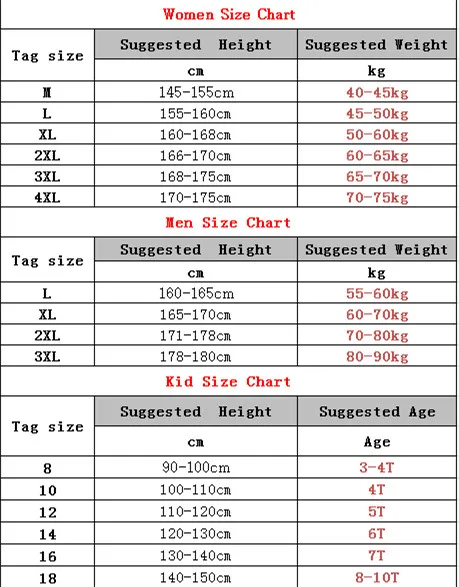 Women Size Chart

| Tag size | Suggested Height | Suggested Weight |
|---|---|---|
| | cm | kg |
| M | 145-155cm | 40-45kg |
| L | 155-160cm | 45-50kg |
| XL | 160-168cm | 50-60kg |
| 2XL | 166-170cm | 60-65kg |
| 3XL | 168-175cm | 65-70kg |
| 4XL | 170-175cm | 70-75kg |

Men Size Chart

| Tag size | Suggested Height | Suggested Weight |
|---|---|---|
| | cm | kg |
| L | 160-165cm | 55-60kg |
| XL | 165-170cm | 60-70kg |
| 2XL | 171-178cm | 70-80kg |
| 3XL | 178-180cm | 80-90kg |

Kid Size Chart

| Tag size | Suggested Height | Suggested Age |
|---|---|---|
| | cm | Age |
| 8 | 90-100cm | 3-4T |
| 10 | 100-110cm | 4T |
| 12 | 110-120cm | 5T |
| 14 | 120-130cm | 6T |
| 16 | 130-140cm | 7T |
| 18 | 140-150cm | 8-10T |